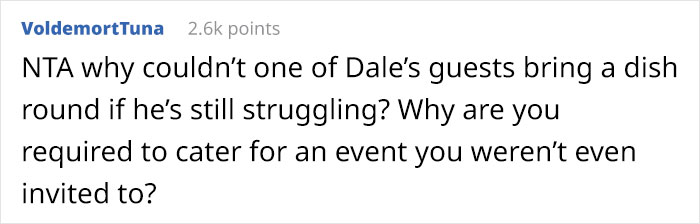 VoldemortTuna 2.6k points

NTA why couldn’t one of Dale’s guests bring a dish round if he’s still struggling? Why are you required to cater for an event you weren’t even invited to?